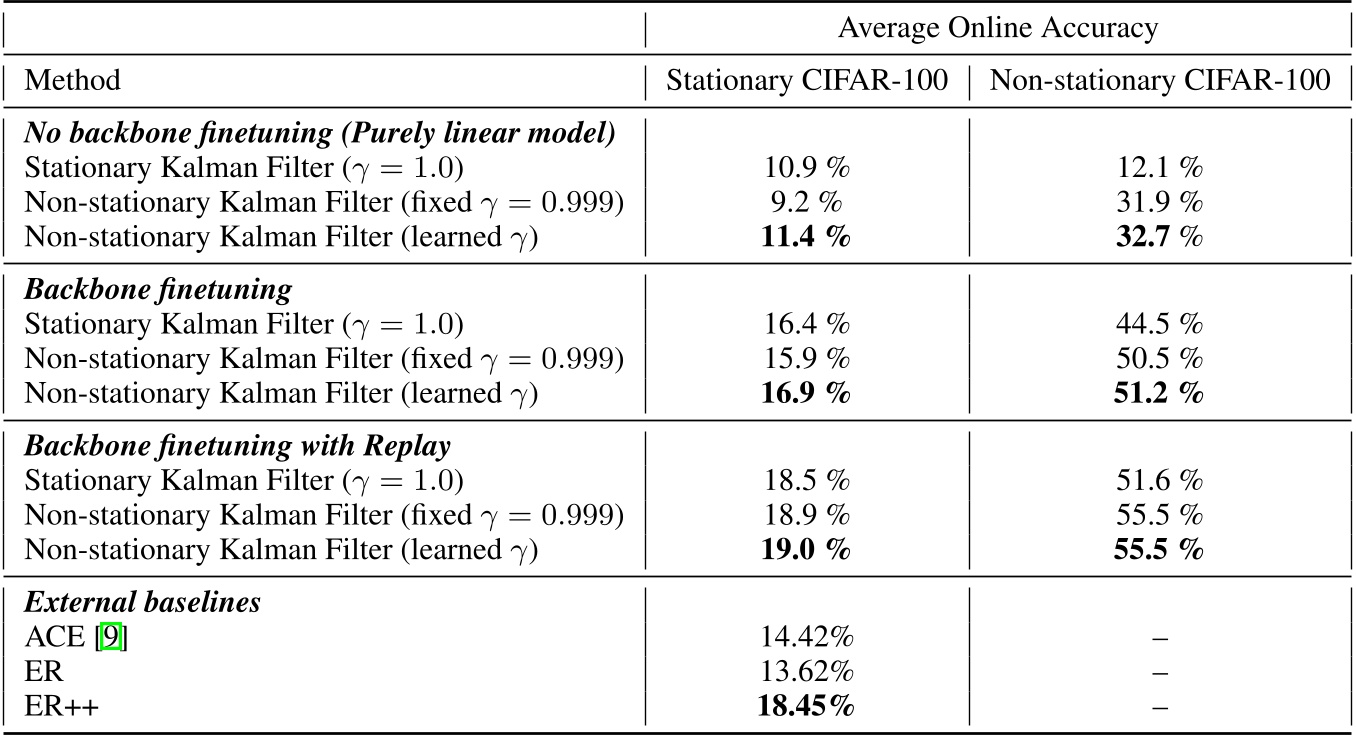 | | Average Online Accuracy | |
|---|---|---|
| Method | Stationary CIFAR-100 | Non-stationary CIFAR-100 |
| ***No backbone finetuning (Purely linear model)*** | | |
| Stationary Kalman Filter ($\gamma = 1.0$) | 10.9 % | 12.1 % |
| Non-stationary Kalman Filter (fixed $\gamma = 0.999$) | 9.2 % | 31.9 % |
| Non-stationary Kalman Filter (learned $\gamma$) | **11.4 %** | **32.7** % |
| ***Backbone finetuning*** | | |
| Stationary Kalman Filter ($\gamma = 1.0$) | 16.4 % | 44.5 % |
| Non-stationary Kalman Filter (fixed $\gamma = 0.999$) | 15.9 % | 50.5 % |
| Non-stationary Kalman Filter (learned $\gamma$) | **16.9 %** | **51.2 %** |
| ***Backbone finetuning with Replay*** | | |
| Stationary Kalman Filter ($\gamma = 1.0$) | 18.5 % | 51.6 % |
| Non-stationary Kalman Filter (fixed $\gamma = 0.999$) | 18.9 % | 55.5 % |
| Non-stationary Kalman Filter (learned $\gamma$) | **19.0 %** | **55.5 %** |
| ***External baselines*** | | |
| ACE [9] | 14.42% | – |
| ER | 13.62% | – |
| ER++ | **18.45%** | – |